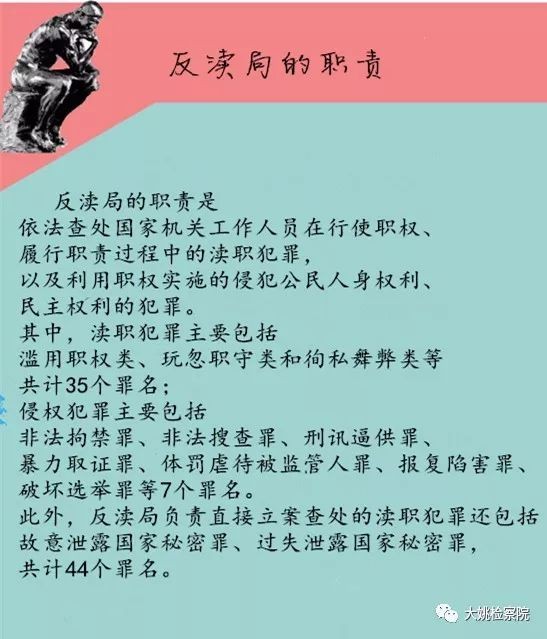 反渎局的职责

反渎局的职责是

依法查处国家机关工作人员在行使职权、

履行职责过程中的渎职犯罪，

以及利用职权实施的侵犯公民人身权利、

民主权利的犯罪。

其中，渎职犯罪主要包括

滥用职权类、玩忽职守类和徇私舞弊类等

共计35个罪名；

侵权犯罪主要包括

非法拘禁罪、非法搜查罪、刑讯逼供罪、

暴力取证罪、体罚虐待被监管人罪、报复陷害罪、

破坏选举罪等7个罪名。

此外，反渎局负责直接立案查处的渎职犯罪还包括

故意泄露国家秘密罪、过失泄露国家秘密罪，

共计44个罪名。

大姚检察院